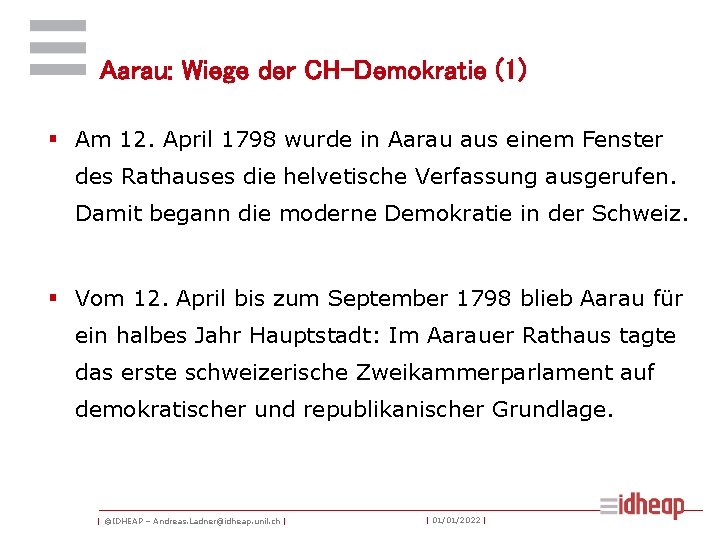 Aarau: Wiege der CH-Demokratie (1)

▪ Am 12. April 1798 wurde in Aarau aus einem Fenster des Rathauses die helvetische Verfassung ausgerufen. Damit begann die moderne Demokratie in der Schweiz.

▪ Vom 12. April bis zum September 1798 blieb Aarau für ein halbes Jahr Hauptstadt: Im Aarauer Rathaus tagte das erste schweizerische Zweikammerparlament auf demokratischer und republikanischer Grundlage.

| ©IDHEAP – Andreas.Ladner@idheap.unil.ch | | 01/01/2022 |

idheap